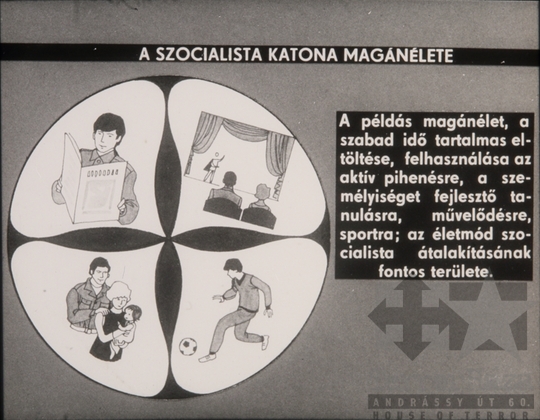 A SZOCIALISTA KATONA MAGÁNÉLETE

A példás magánélet, a szabad idő tartalmas eltöltése, felhasználása az aktív pihenésre, a személyiséget fejlesztő tanulásra, művelődésre, sportra; az életmód szocialista átalakításának fontos területe.

ANDRÁSSY ÚT 60.
HOUSE OF TERROR